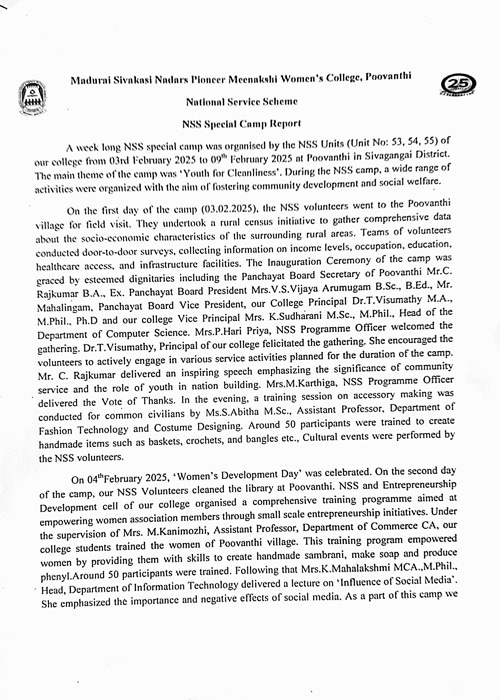 Madurai Sivakasi Nadars Pioneer Meenakshi Women's College, Poovanthi

25

National Service Scheme

NSS Special Camp Report

A week long NSS special camp was organised by the NSS Units (Unit No: 53, 54, 55) of our college from 03rd February 2025 to 09$^{th}$ February 2025 at Poovanthi in Sivagangai District. The main theme of the camp was 'Youth for Cleanliness'. During the NSS camp, a wide range of activities were organized with the aim of fostering community development and social welfare.

On the first day of the camp (03.02.2025), the NSS volunteers went to the Poovanthi village for field visit. They undertook a rural census initiative to gather comprehensive data about the socio-economic characteristics of the surrounding rural areas. Teams of volunteers conducted door-to-door surveys, collecting information on income levels, occupation, education, healthcare access, and infrastructure facilities. The Inauguration Ceremony of the camp was graced by esteemed dignitaries including the Panchayat Board Secretary of Poovanthi Mr.C. Rajkumar B.A., Ex. Panchayat Board President Mrs.V.S.Vijaya Arumugam B.Sc., B.Ed., Mr. Mahalingam, Panchayat Board Vice President, our College Principal Dr.T.Visumathy M.A., M.Phil., Ph.D and our college Vice Principal Mrs. K.Sudharani M.Sc., M.Phil., Head of the Department of Computer Science. Mrs.P.Hari Priya, NSS Programme Officer welcomed the gathering. Dr.T.Visumathy, Principal of our college felicitated the gathering. She encouraged the volunteers to actively engage in various service activities planned for the duration of the camp. Mr. C. Rajkumar delivered an inspiring speech emphasizing the significance of community service and the role of youth in nation building. Mrs.M.Karthiga, NSS Programme Officer delivered the Vote of Thanks. In the evening, a training session on accessory making was conducted for common civilians by Ms.S.Abitha M.Sc., Assistant Professor, Department of Fashion Technology and Costume Designing. Around 50 participants were trained to create handmade items such as baskets, crochets, and bangles etc., Cultural events were performed by the NSS volunteers.

On 04$^{th}$February 2025, 'Women's Development Day' was celebrated. On the second day of the camp, our NSS Volunteers cleaned the library at Poovanthi. NSS and Entrepreneurship Development cell of our college organised a comprehensive training programme aimed at empowering women association members through small scale entrepreneurship initiatives. Under the supervision of Mrs. M.Kanimozhi, Assistant Professor, Department of Commerce CA, our college students trained the women of Poovanthi village. This training program empowered women by providing them with skills to create handmade sambrani, make soap and produce phenyl.Around 50 participants were trained. Following that Mrs.K.Mahalakshmi MCA.,M.Phil., Head, Department of Information Technology delivered a lecture on 'Influence of Social Media'. She emphasized the importance and negative effects of social media. As a part of this camp we